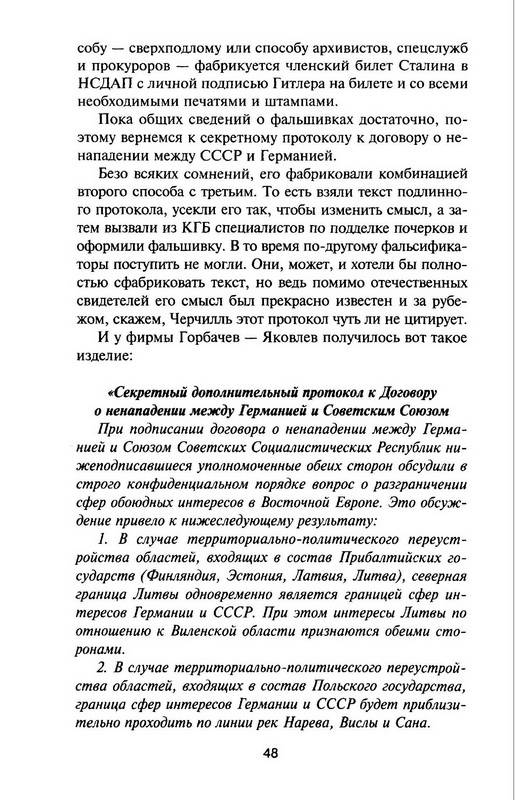 собу — сверхподлому или способу архивистов, спецслужб и прокуроров — фабрикуется членский билет Сталина в НСДАП с личной подписью Гитлера на билете и со всеми необходимыми печатями и штампами.

Пока общих сведений о фальшивках достаточно, поэтому вернемся к секретному протоколу к договору о ненападении между СССР и Германией.

Безо всяких сомнений, его фабриковали комбинацией второго способа с третьим. То есть взяли текст подлинного протокола, усекли его так, чтобы изменить смысл, а затем вызвали из КГБ специалистов по подделке почерков и оформили фальшивку. В то время по-другому фальсификаторы поступить не могли. Они, может, и хотели бы полностью сфабриковать текст, но ведь помимо отечественных свидетелей его смысл был прекрасно известен и за рубежом, скажем, Черчилль этот протокол чуть ли не цитирует.

И у фирмы Горбачев — Яковлев получилось вот такое изделие:

«Секретный дополнительный протокол к Договору о ненападении между Германией и Советским Союзом

При подписании договора о ненападении между Германией и Союзом Советских Социалистических Республик нижеподписавшиеся уполномоченные обеих сторон обсудили в строго конфиденциальном порядке вопрос о разграничении сфер обоюдных интересов в Восточной Европе. Это обсуждение привело к нижеследующему результату:

1. В случае территориально-политического переустройства областей, входящих в состав Прибалтийских государств (Финляндия, Эстония, Латвия, Литва), северная граница Литвы одновременно является границей сфер интересов Германии и СССР. При этом интересы Литвы по отношению к Виленской области признаются обеими сторонами.

2. В случае территориально-политического переустройства областей, входящих в состав Польского государства, граница сфер интересов Германии и СССР будет приблизительно проходить по линии рек Нарева, Вислы и Сана.

48